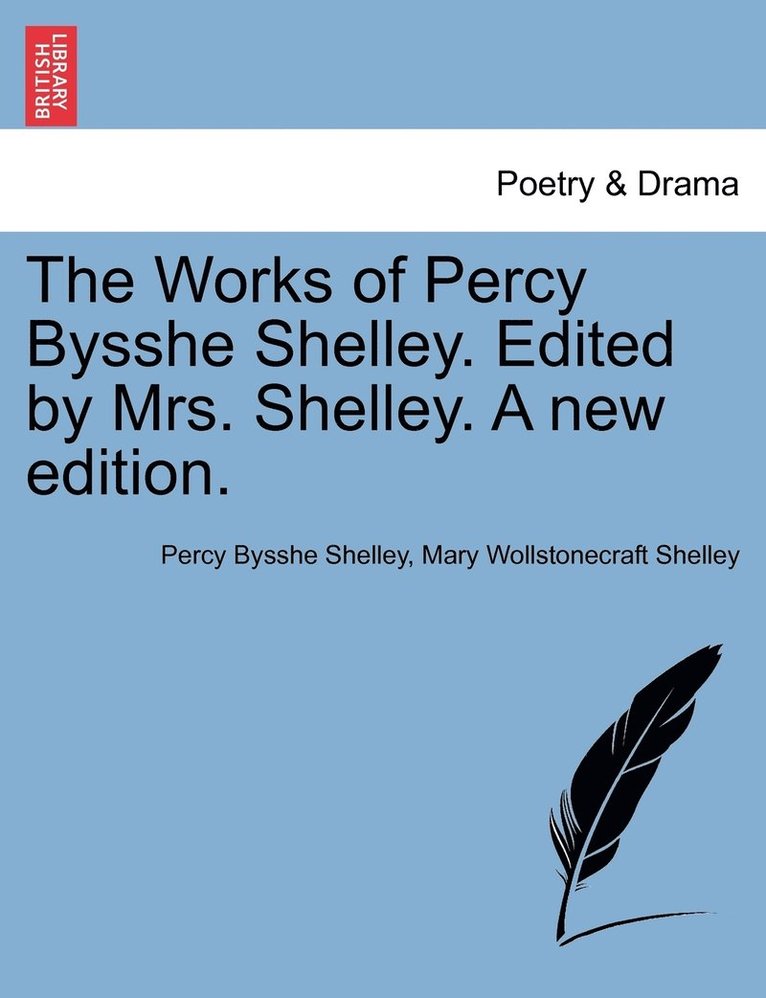 BRITISH LIBRARY

Poetry & Drama

The Works of Percy Bysshe Shelley. Edited by Mrs. Shelley. A new edition.

Percy Bysshe Shelley, Mary Wollstonecraft Shelley